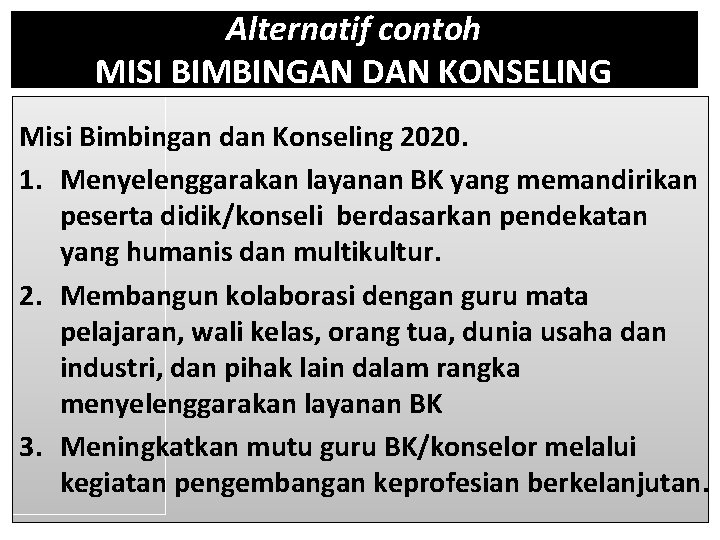 Alternatif contoh
MISI BIMBINGAN DAN KONSELING

Misi Bimbingan dan Konseling 2020.

1. Menyelenggarakan layanan BK yang memandirikan peserta didik/konseli berdasarkan pendekatan yang humanis dan multikultur.
2. Membangun kolaborasi dengan guru mata pelajaran, wali kelas, orang tua, dunia usaha dan industri, dan pihak lain dalam rangka menyelenggarakan layanan BK
3. Meningkatkan mutu guru BK/konselor melalui kegiatan pengembangan keprofesian berkelanjutan.